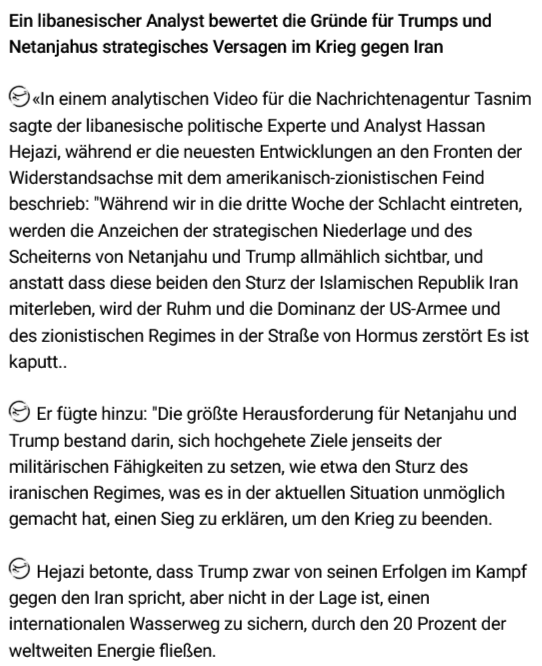 Ein libanesischer Analyst bewertet die Gründe für Trumps und Netanjahus strategisches Versagen im Krieg gegen Iran

«In einem analytischen Video für die Nachrichtenagentur Tasnim sagte der libanesische politische Experte und Analyst Hassan Hejazi, während er die neuesten Entwicklungen an den Fronten der Widerstandsachse mit dem amerikanisch-zionistischen Feind beschrieb: "Während wir in die dritte Woche der Schlacht eintreten, werden die Anzeichen der strategischen Niederlage und des Scheiterns von Netanjahu und Trump allmählich sichtbar, und anstatt dass diese beiden den Sturz der Islamischen Republik Iran miterleben, wird der Ruhm und die Dominanz der US-Armee und des zionistischen Regimes in der Straße von Hormus zerstört Es ist kaputt..

Er fügte hinzu: "Die größte Herausforderung für Netanjahu und Trump bestand darin, sich hochgehete Ziele jenseits der militärischen Fähigkeiten zu setzen, wie etwa den Sturz des iranischen Regimes, was es in der aktuellen Situation unmöglich gemacht hat, einen Sieg zu erklären, um den Krieg zu beenden.

Hejazi betonte, dass Trump zwar von seinen Erfolgen im Kampf gegen den Iran spricht, aber nicht in der Lage ist, einen internationalen Wasserweg zu sichern, durch den 20 Prozent der weltweiten Energie fließen.